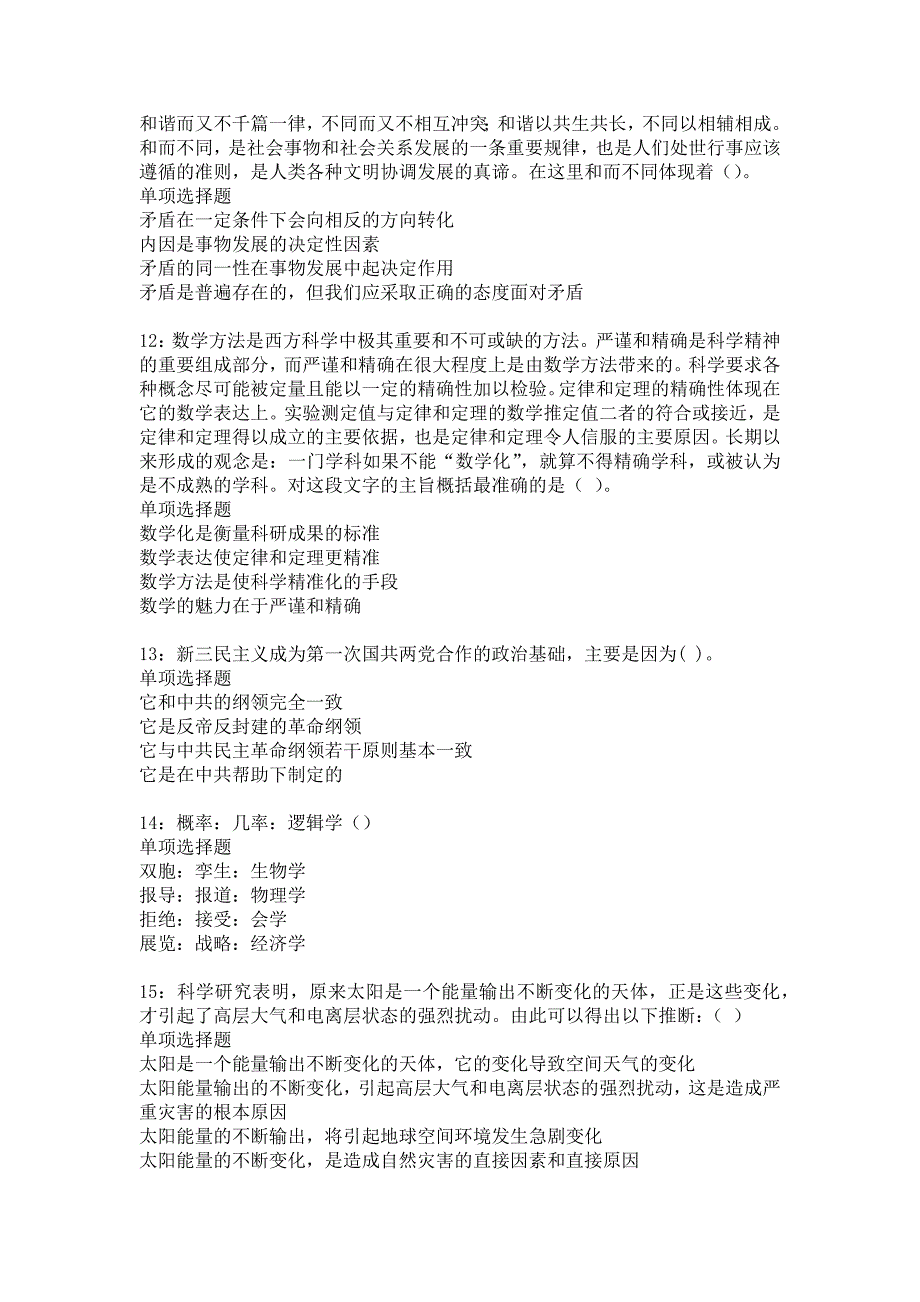 和谐而又不千篇一律，不同而又不相互冲突 和谐以共生共长，不同以相辅相成。和而不同，是社会事物和社会关系发展的一条重要规律，也是人们处世行事应该遵循的准则，是人类各种文明协调发展的真谛。在这里和而不同体现着（）。
单项选择题
矛盾在一定条件下会向相反的方向转化
内因是事物发展的决定性因素
矛盾的同一性在事物发展中起决定作用
矛盾是普遍存在的，但我们应采取正确的态度面对矛盾

12：数学方法是西方科学中极其重要和不可或缺的方法。严谨和精确是科学精神的重要组成部分，而严谨和精确在很大程度上是由数学方法带来的。科学要求各种概念尽可能被定量且能以一定的精确性加以检验。定律和定理的精确性体现在它的数学表达上。实验测定值与定律和定理的数学推定值二者的符合或接近，是定律和定理得以成立的主要依据，也是定律和定理令人信服的主要原因。长期以来形成的观念是：一门学科如果不能“数学化”，就算不得精确学科，或被认为是不成熟的学科。对这段文字的主旨概括最准确的是（ ）。
单项选择题
数学化是衡量科研成果的标准
数学表达使定律和定理更精准
数学方法是使科学精准化的手段
数学的魅力在于严谨和精确

13：新三民主义成为第一次国共两党合作的政治基础，主要是因为( )。
单项选择题
它和中共的纲领完全一致
它是反帝反封建的革命纲领
它与中共民主革命纲领若干原则基本一致
它是在中共帮助下制定的

14：概率：几率：逻辑学（）
单项选择题
双胞：孪生：生物学
报导：报道：物理学
拒绝：接受：会学
展览：战略：经济学

15：科学研究表明，原来太阳是一个能量输出不断变化的天体，正是这些变化，才引起了高层大气和电离层状态的强烈扰动。由此可以得出以下推断：( )
单项选择题
太阳是一个能量输出不断变化的天体，它的变化导致空间天气的变化
太阳能量输出的不断变化，引起高层大气和电离层状态的强烈扰动，这是造成严重灾害的根本原因
太阳能量的不断输出，将引起地球空间环境发生急剧变化
太阳能量的不断变化，是造成自然灾害的直接因素和直接原因